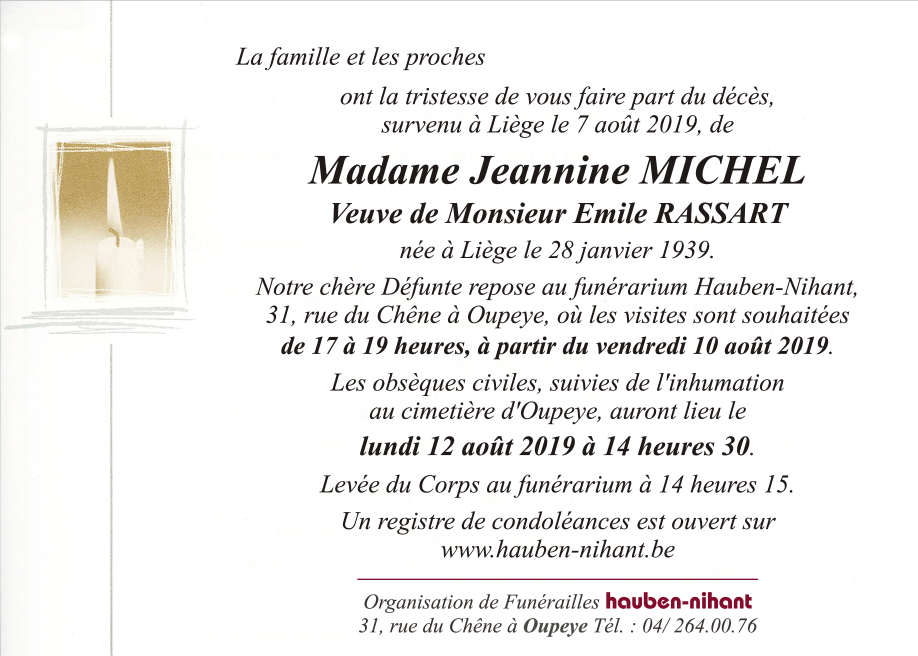 La famille et les proches

ont la tristesse de vous faire part du décès, survenu à Liège le 7 août 2019, de

Madame Jeannine MICHEL

Veuve de Monsieur Emile RASSART

née à Liège le 28 janvier 1939.

Notre chère Défunte repose au funérarium Hauben-Nihant, 31, rue du Chêne à Oupeye, où les visites sont souhaitées de 17 à 19 heures, à partir du vendredi 10 août 2019.

Les obsèques civiles, suivies de l'inhumation au cimetière d'Oupeye, auront lieu le

lundi 12 août 2019 à 14 heures 30.

Levée du Corps au funérarium à 14 heures 15.

Un registre de condoléances est ouvert sur www.hauben-nihant.be

Organisation de Funérailles hauben-nihant
31, rue du Chêne à Oupeye Tél. : 04/ 264.00.76